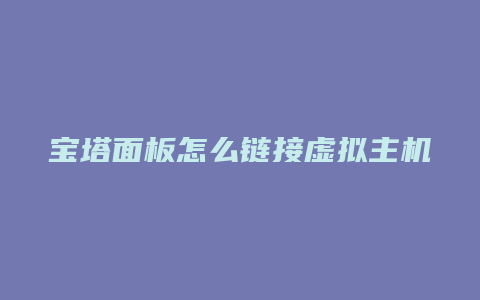 宝塔面板怎么链接虚拟主机